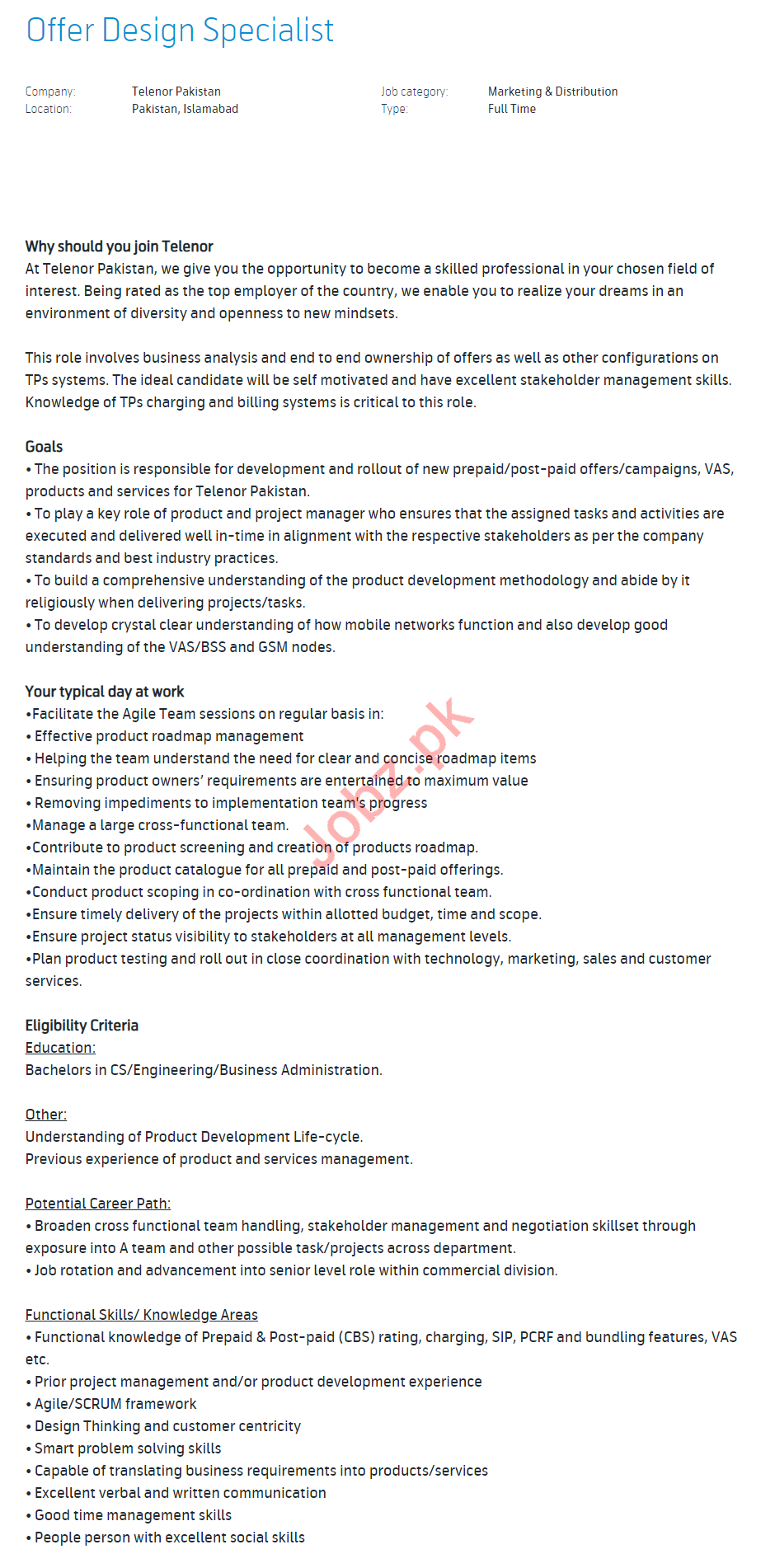 Offer Design Specialist

Company: Telenor Pakistan
Location: Pakistan, Islamabad

Job category: Marketing & Distribution
Type: Full Time

Why should you join Telenor
At Telenor Pakistan, we give you the opportunity to become a skilled professional in your chosen field of interest. Being rated as the top employer of the country, we enable you to realize your dreams in an environment of diversity and openness to new mindsets.

This role involves business analysis and end to end ownership of offers as well as other configurations on TPs systems. The ideal candidate will be self motivated and have excellent stakeholder management skills. Knowledge of TPs charging and billing systems is critical to this role.

Goals
• The position is responsible for development and rollout of new prepaid/post-paid offers/campaigns, VAS, products and services for Telenor Pakistan.
• To play a key role of product and project manager who ensures that the assigned tasks and activities are executed and delivered well in-time in alignment with the respective stakeholders as per the company standards and best industry practices.
• To build a comprehensive understanding of the product development methodology and abide by it religiously when delivering projects/tasks.
• To develop crystal clear understanding of how mobile networks function and also develop good understanding of the VAS/BSS and GSM nodes.

Your typical day at work
•Facilitate the Agile Team sessions on regular basis in:
• Effective product roadmap management
• Helping the team understand the need for clear and concise roadmap items
• Ensuring product owners' requirements are entertained to maximum value
• Removing impediments to implementation team's progress
•Manage a large cross-functional team.
•Contribute to product screening and creation of products roadmap.
•Maintain the product catalogue for all prepaid and post-paid offerings.
•Conduct product scoping in co-ordination with cross functional team.
•Ensure timely delivery of the projects within allotted budget, time and scope.
•Ensure project status visibility to stakeholders at all management levels.
•Plan product testing and roll out in close coordination with technology, marketing, sales and customer services.

Jobz.pk

Eligibility Criteria
Education:
Bachelors in CS/Engineering/Business Administration.

Other:
Understanding of Product Development Life-cycle.
Previous experience of product and services management.

Potential Career Path:
• Broaden cross functional team handling, stakeholder management and negotiation skillset through exposure into A team and other possible task/projects across department.
• Job rotation and advancement into senior level role within commercial division.

Functional Skills/ Knowledge Areas
• Functional knowledge of Prepaid & Post-paid (CBS) rating, charging, SIP, PCRF and bundling features, VAS etc.
• Prior project management and/or product development experience
• Agile/SCRUM framework
• Design Thinking and customer centricity
• Smart problem solving skills
• Capable of translating business requirements into products/services
• Excellent verbal and written communication
• Good time management skills
• People person with excellent social skills